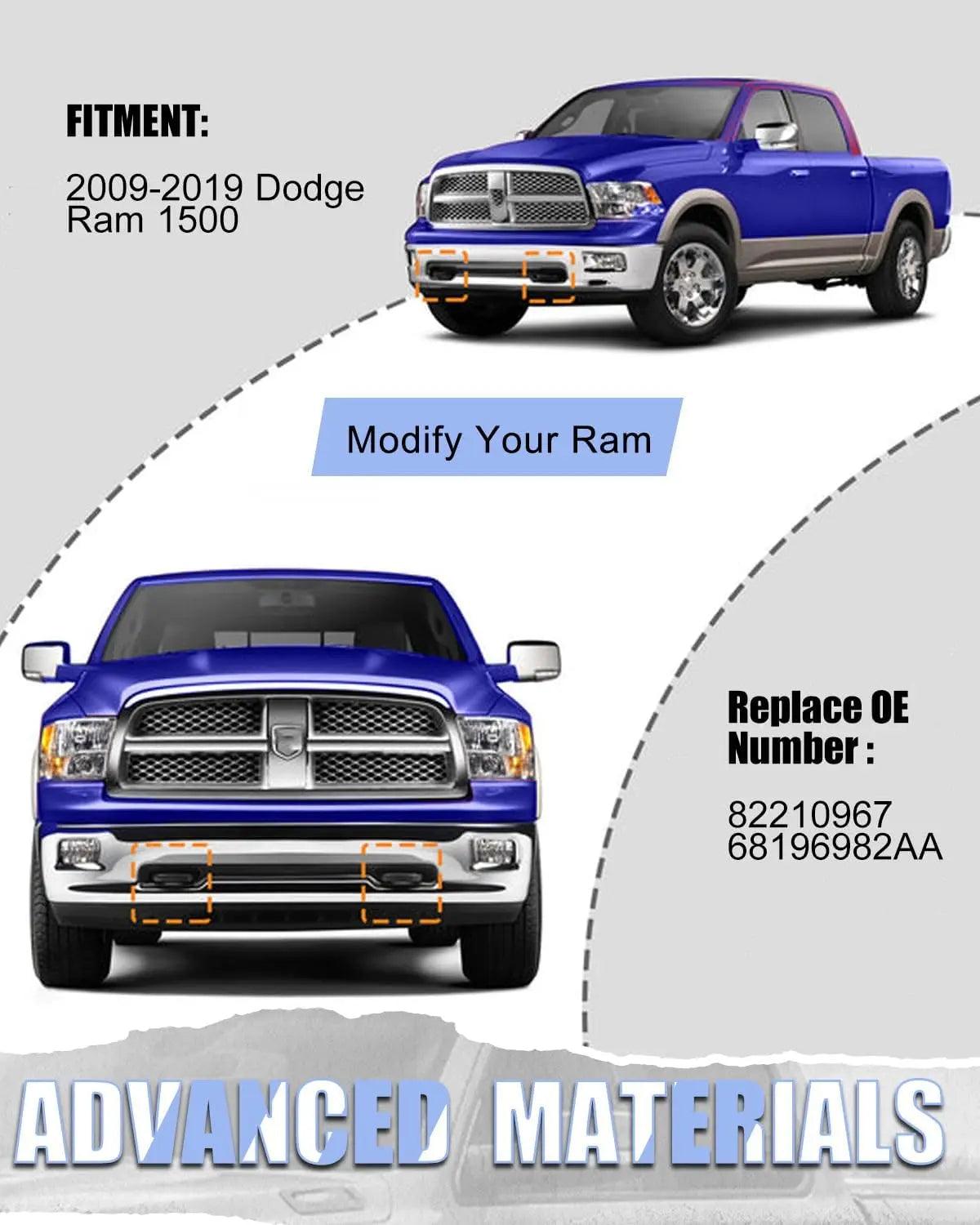 FITMENT:

2009-2019 Dodge Ram 1500

Modify Your Ram

Replace OE Number :

82210967
68196982AA

ADVANCED MATERIALS